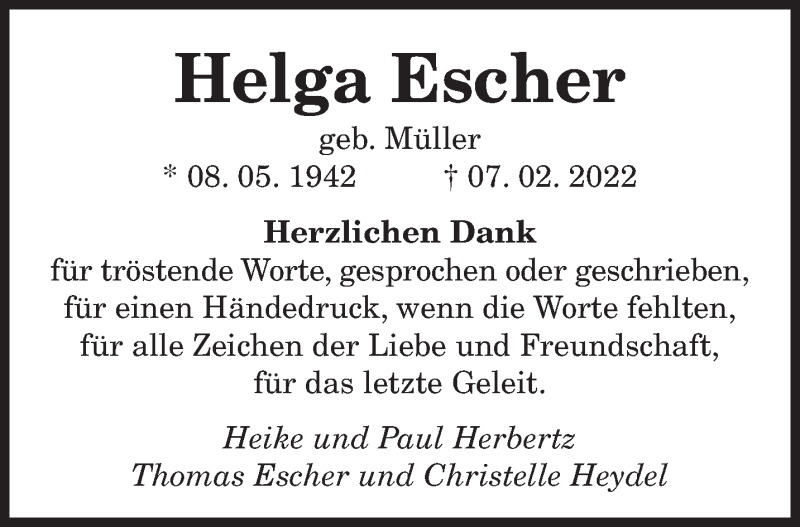 Helga Escher
geb. Müller
* 08. 05. 1942 † 07. 02. 2022

Herzlichen Dank
für tröstende Worte, gesprochen oder geschrieben,
für einen Händedruck, wenn die Worte fehlten,
für alle Zeichen der Liebe und Freundschaft,
für das letzte Geleit.

Heike und Paul Herbertz
Thomas Escher und Christelle Heydel